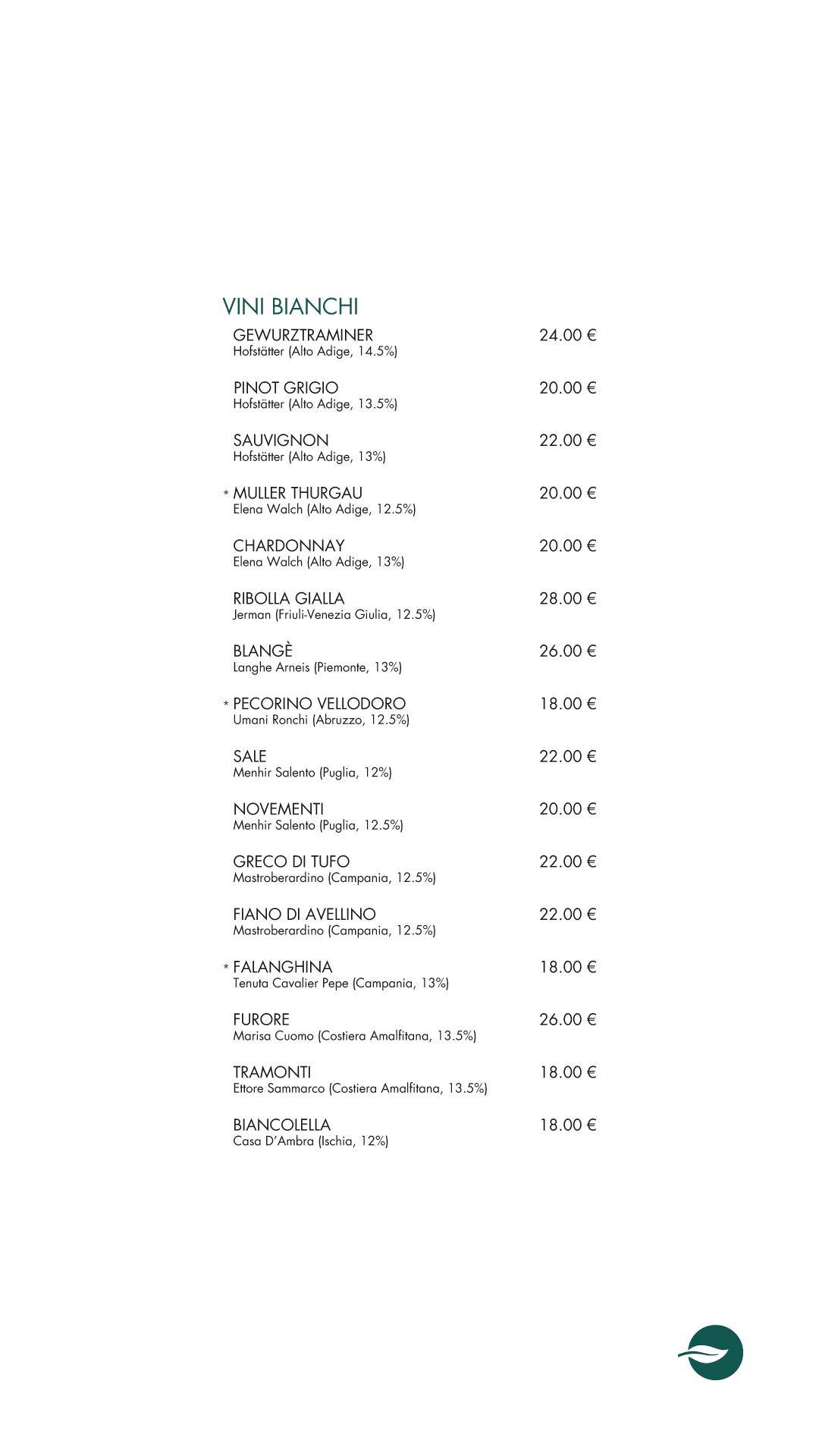 VINI BIANCHI

GEWURZTRAMINER 24.00 €
Hofstätter (Alto Adige, 14.5%)

PINOT GRIGIO 20.00 €
Hofstätter (Alto Adige, 13.5%)

SAUVIGNON 22.00 €
Hofstätter (Alto Adige, 13%)

* MULLER THURGAU 20.00 €
Elena Walch (Alto Adige, 12.5%)

CHARDONNAY 20.00 €
Elena Walch (Alto Adige, 13%)

RIBOLLA GIALLA 28.00 €
Jerman (Friuli-Venezia Giulia, 12.5%)

BLANGÈ 26.00 €
Langhe Arneis (Piemonte, 13%)

* PECORINO VELLODORO 18.00 €
Umani Ronchi (Abruzzo, 12.5%)

SALE 22.00 €
Menhir Salento (Puglia, 12%)

NOVEMENTI 20.00 €
Menhir Salento (Puglia, 12.5%)

GRECO DI TUFO 22.00 €
Mastroberardino (Campania, 12.5%)

FIANO DI AVELLINO 22.00 €
Mastroberardino (Campania, 12.5%)

* FALANGHINA 18.00 €
Tenuta Cavalier Pepe (Campania, 13%)

FURORE 26.00 €
Marisa Cuomo (Costiera Amalfitana, 13.5%)

TRAMONTI 18.00 €
Ettore Sammarco (Costiera Amalfitana, 13.5%)

BIANCOLELLA 18.00 €
Casa D'Ambra (Ischia, 12%)